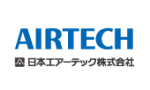 AIRTECH

日本エアーテック株式会社